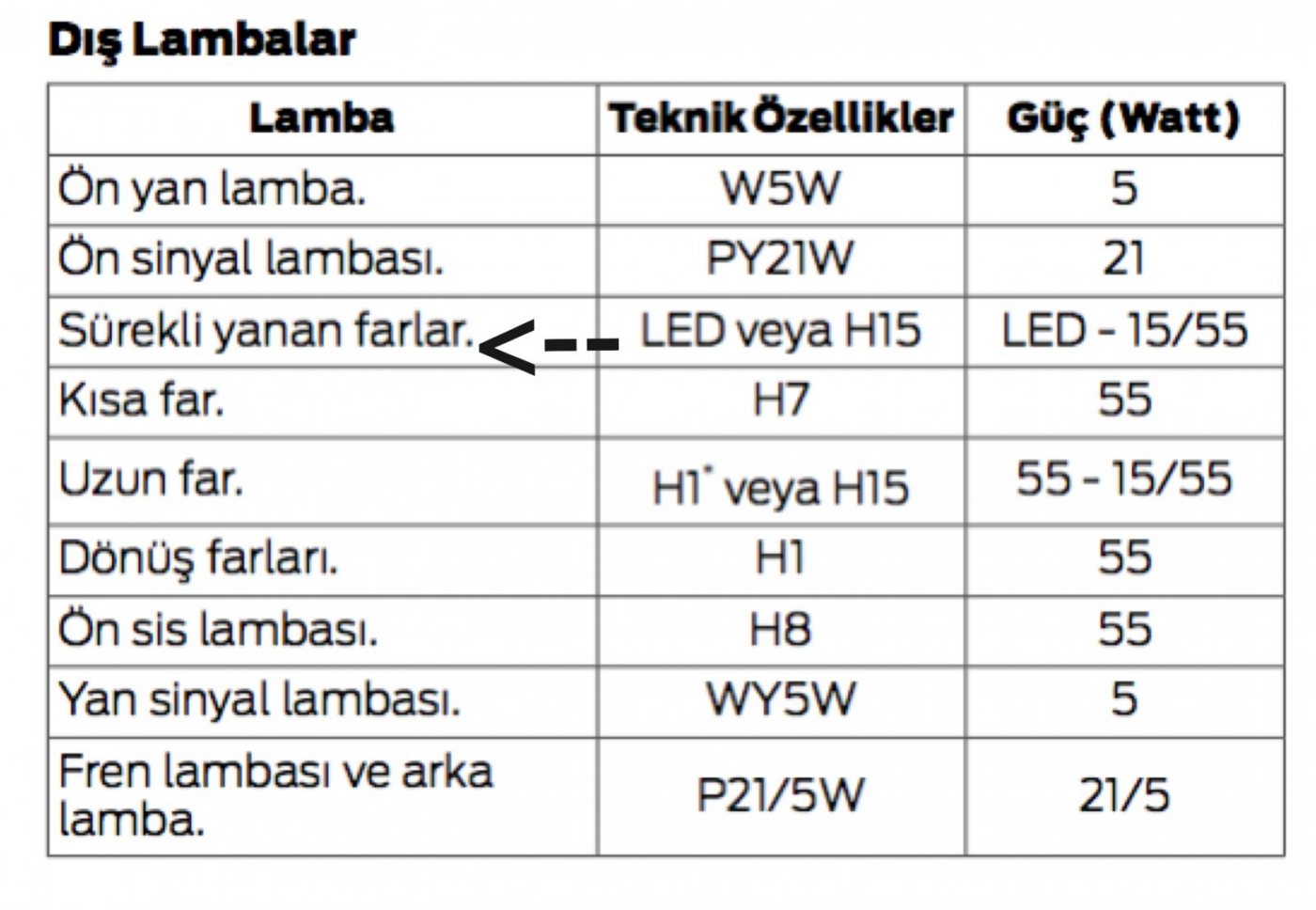 Dış Lambalar

| Lamba | Teknik Özellikler | Güç (Watt) |
|---|---|---|
| Ön yan lamba. | W5W | 5 |
| Ön sinyal lambası. | PY21W | 21 |
| Sürekli yanan farlar. <-- | LED veya H15 | LED - 15/55 |
| Kısa far. | H7 | 55 |
| Uzun far. | H1* veya H15 | 55 - 15/55 |
| Dönüş farları. | H1 | 55 |
| Ön sis lambası. | H8 | 55 |
| Yan sinyal lambası. | WY5W | 5 |
| Fren lambası ve arka lamba. | P21/5W | 21/5 |